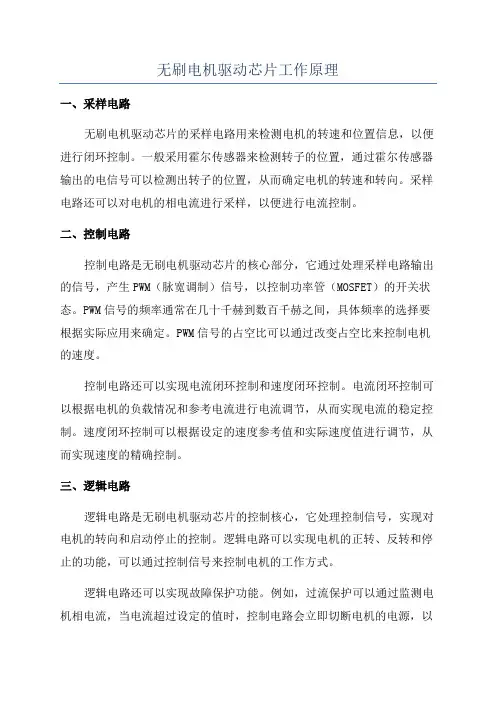 无刷电机驱动芯片工作原理

一、采样电路

无刷电机驱动芯片的采样电路用来检测电机的转速和位置信息，以便进行闭环控制。一般采用霍尔传感器来检测转子的位置，通过霍尔传感器输出的电信号可以检测出转子的位置，从而确定电机的转速和转向。采样电路还可以对电机的相电流进行采样，以便进行电流控制。

二、控制电路

控制电路是无刷电机驱动芯片的核心部分，它通过处理采样电路输出的信号，产生PWM（脉宽调制）信号，以控制功率管（MOSFET）的开关状态。PWM信号的频率通常在几十千赫到数百千赫之间，具体频率的选择要根据实际应用来确定。PWM信号的占空比可以通过改变占空比来控制电机的速度。

控制电路还可以实现电流闭环控制和速度闭环控制。电流闭环控制可以根据电机的负载情况和参考电流进行电流调节，从而实现电流的稳定控制。速度闭环控制可以根据设定的速度参考值和实际速度值进行调节，从而实现速度的精确控制。

三、逻辑电路

逻辑电路是无刷电机驱动芯片的控制核心，它处理控制信号，实现对电机的转向和启动停止的控制。逻辑电路可以实现电机的正转、反转和停止的功能，可以通过控制信号来控制电机的工作方式。

逻辑电路还可以实现故障保护功能。例如，过流保护可以通过监测电机相电流，当电流超过设定的值时，控制电路会立即切断电机的电源，以